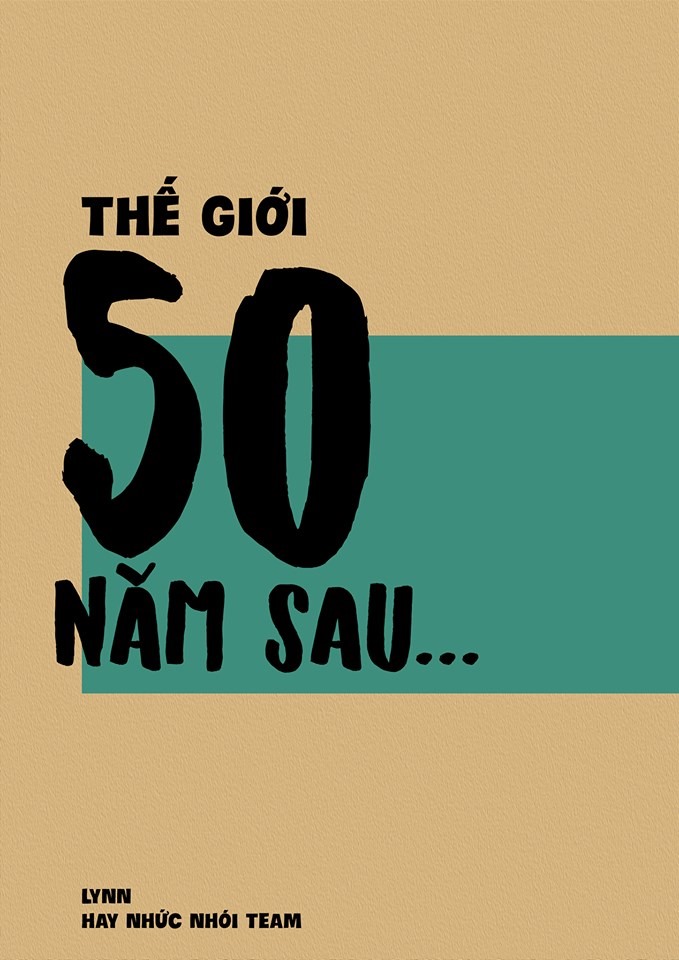 THẾ GIỚI
50
NĂM SAU...

LYNN
HAY NHỨC NHÓI TEAM